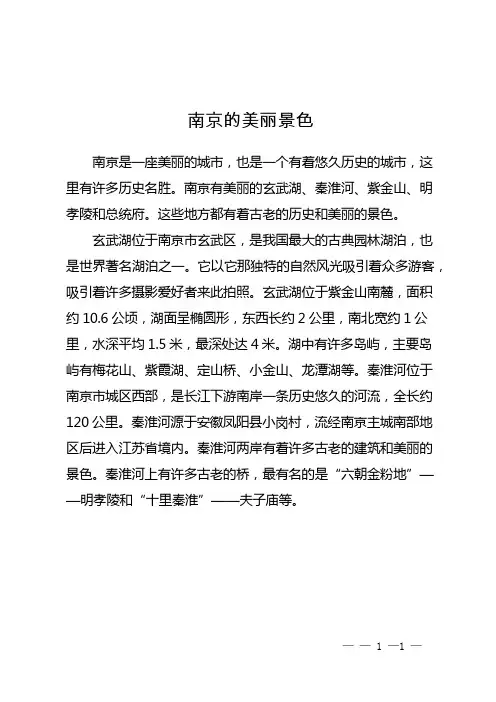 南京的美丽景色

南京是一座美丽的城市，也是一个有着悠久历史的城市，这里有许多历史名胜。南京有美丽的玄武湖、秦淮河、紫金山、明孝陵和总统府。这些地方都有着古老的历史和美丽的景色。

玄武湖位于南京市玄武区，是我国最大的古典园林湖泊，也是世界著名湖泊之一。它以它那独特的自然风光吸引着众多游客，吸引着许多摄影爱好者来此拍照。玄武湖位于紫金山南麓，面积约 10.6 公顷，湖面呈椭圆形，东西长约 2 公里，南北宽约 1 公里，水深平均 1.5 米，最深处达 4 米。湖中有许多岛屿，主要岛屿有梅花山、紫霞湖、定山桥、小金山、龙潭湖等。秦淮河位于南京市城区西部，是长江下游南岸一条历史悠久的河流，全长约 120 公里。秦淮河源于安徽凤阳县小岗村，流经南京主城南部地区后进入江苏省境内。秦淮河两岸有着许多古老的建筑和美丽的景色。秦淮河上有许多古老的桥，最有名的是“六朝金粉地”——明孝陵和“十里秦淮”——夫子庙等。

— — 1 —1 —